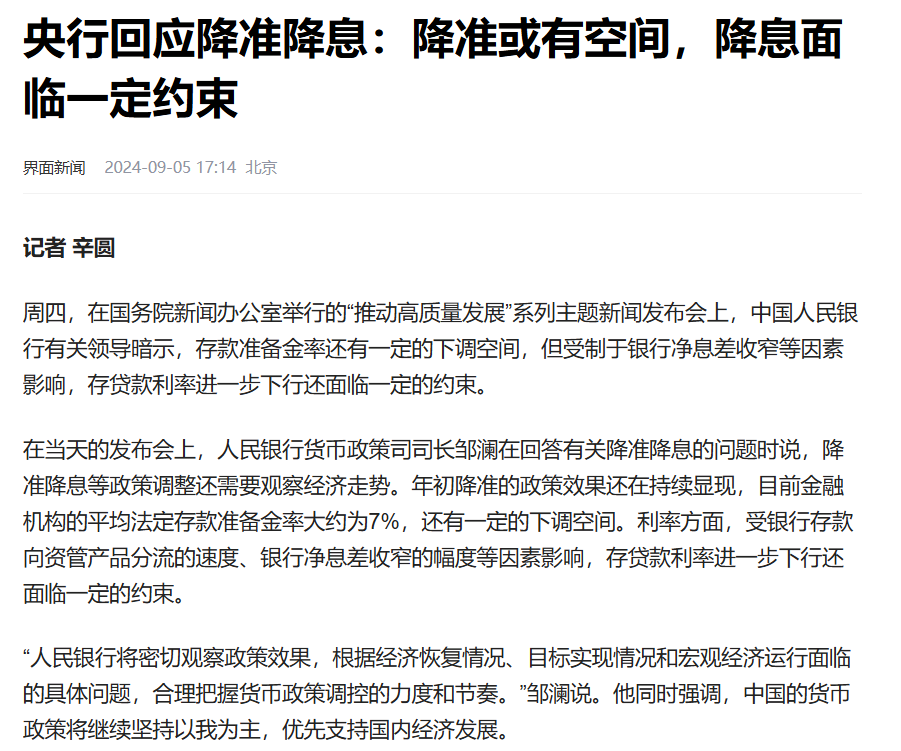 央行回应降准降息：降准或有空间，降息面临一定约束

界面新闻 2024-09-05 17:14 北京

记者 辛圆

周四，在国务院新闻办公室举行的“推动高质量发展”系列主题新闻发布会上，中国人民银行有关领导暗示，存款准备金率还有一定的下调空间，但受制于银行净息差收窄等因素影响，存贷款利率进一步下行还面临一定的约束。

在当天的发布会上，人民银行货币政策司司长邹澜在回答有关降准降息的问题时说，降准降息等政策调整还需要观察经济走势。年初降准的政策效果还在持续显现，目前金融机构的平均法定存款准备金率大约为7%，还有一定的下调空间。利率方面，受银行存款向资管产品分流的速度、银行净息差收窄的幅度等因素影响，存贷款利率进一步下行还面临一定的约束。

“人民银行将密切观察政策效果，根据经济恢复情况、目标实现情况和宏观经济运行面临的具体问题，合理把握货币政策调控的力度和节奏。”邹澜说。他同时强调，中国的货币政策将继续坚持以我为主，优先支持国内经济发展。